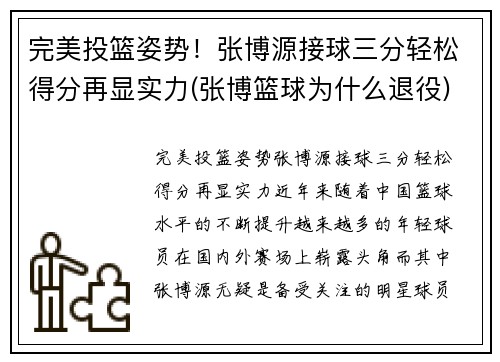 完美投篮姿势！张博源接球三分轻松得分再显实力(张博篮球为什么退役)

完美投篮姿势张博源接球三分轻松得分再显实力近年来随着中国篮球水平的不断提升越来越多的年轻球员在国内外赛场上崭露头角而其中张博源无疑是备受关注的明星球员